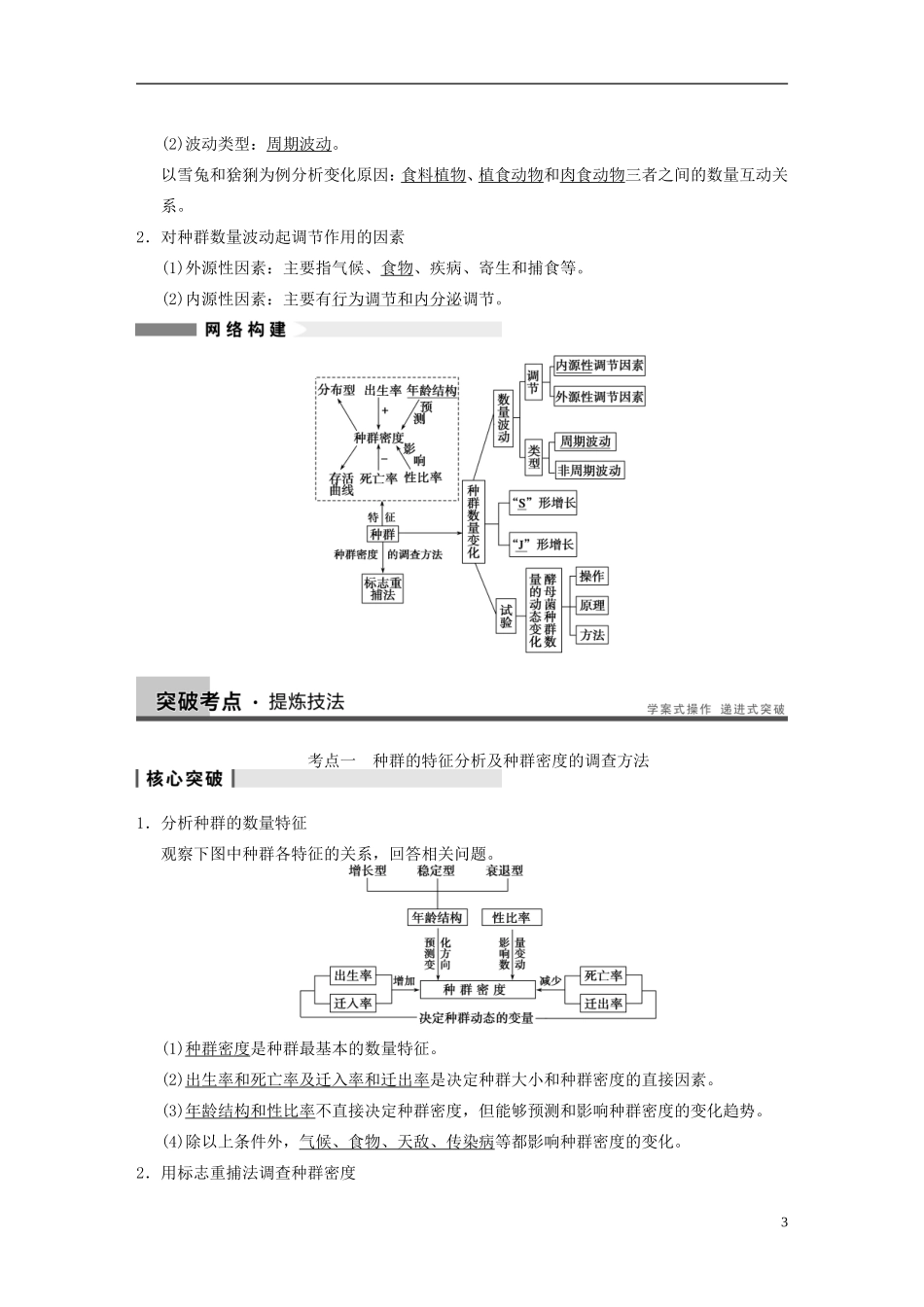 (2)波动类型：周期波动。

以雪兔和猞猁为例分析变化原因：食料植物、植食动物和肉食动物三者之间的数量互动关系。

2．对种群数量波动起调节作用的因素

(1)外源性因素：主要指气候、食物、疾病、寄生和捕食等。

(2)内源性因素：主要有行为调节和内分泌调节。

网络构建

分布型　出生率　年龄结构　+　预测　种群密度　－　影响　存活曲线　死亡率　性比率　特征　种群　种群密度　的调查方法　标志重捕法　种群数量变化　数量波动　调节　内源性调节因素　外源性调节因素　类型　周期波动　非周期波动　“S”形增长　“J”形增长　试验　酵母菌种群数量的动态变化　操作　原理　方法

突破考点·提炼技法　学案式操作　递进式突破

考点一　种群的特征分析及种群密度的调查方法

核心突破

1．分析种群的数量特征

观察下图中种群各特征的关系，回答相关问题。

增长型　稳定型　衰退型　年龄结构　性比率　预测变化方向　影响数量变动　出生率　迁入率　增加　种群密度　减少　死亡率　迁出率　决定种群动态的变量

(1)种群密度是种群最基本的数量特征。

(2)出生率和死亡率及迁入率和迁出率是决定种群大小和种群密度的直接因素。

(3)年龄结构和性比率不直接决定种群密度，但能够预测和影响种群密度的变化趋势。

(4)除以上条件外，气候、食物、天敌、传染病等都影响种群密度的变化。

2．用标志重捕法调查种群密度

3